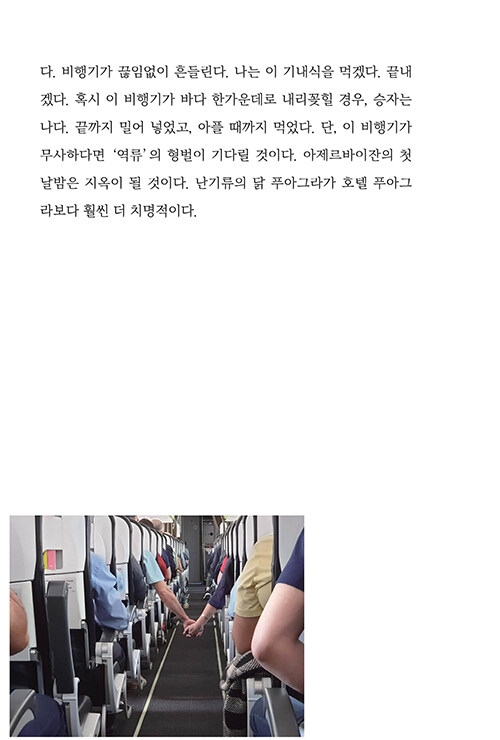 다. 비행기가 끊임없이 흔들린다. 나는 이 기내식을 먹겠다. 끝내겠다. 혹시 이 비행기가 바다 한가운데로 내리꽂힐 경우, 승자는 나다. 끝까지 밀어 넣었고, 아플 때까지 먹었다. 단, 이 비행기가 무사하다면 '역류'의 형벌이 기다릴 것이다. 아제르바이잔의 첫날밤은 지옥이 될 것이다. 난기류의 닭 푸아그라가 호텔 푸아그라보다 훨씬 더 치명적이다.